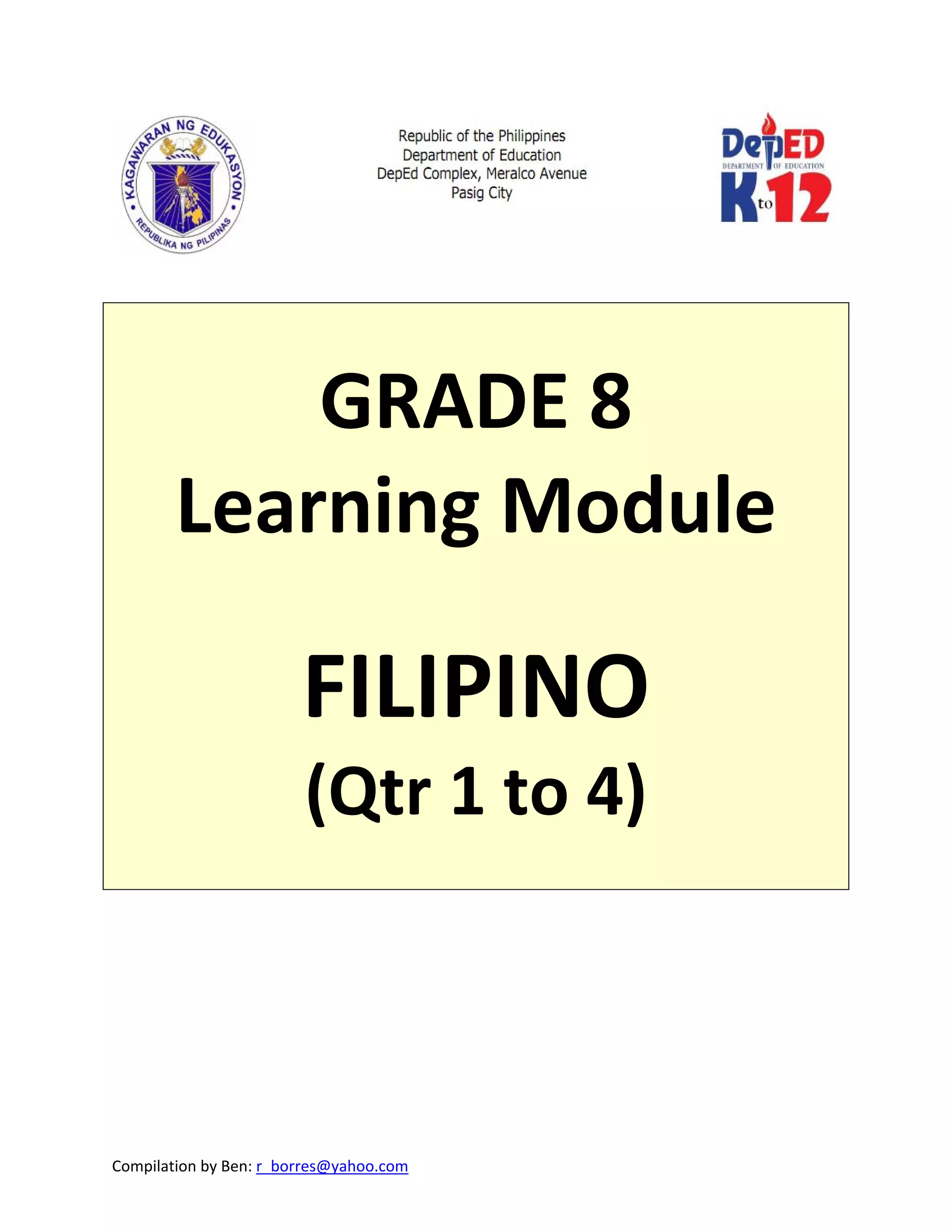 KAGAWARAN NG EDUKASYON
REPUBLIKA NG PILIPINAS

Republic of the Philippines
Department of Education
DepEd Complex, Meralco Avenue
Pasig City

DepED
DEPARTMENT OF EDUCATION
K to 12

GRADE 8
Learning Module

FILIPINO
(Qtr 1 to 4)

Compilation by Ben: r_borres@yahoo.com